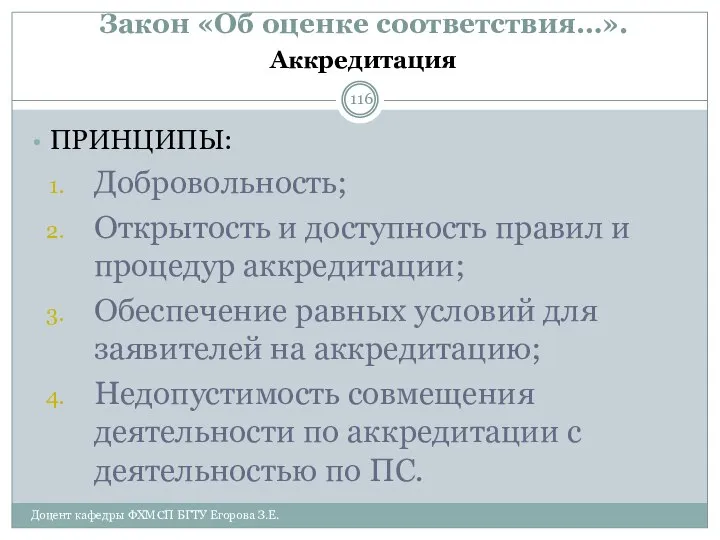 Закон «Об оценке соответствия…».
Аккредитация

116

• ПРИНЦИПЫ:
1. Добровольность;
2. Открытость и доступность правил и процедур аккредитации;
3. Обеспечение равных условий для заявителей на аккредитацию;
4. Недопустимость совмещения деятельности по аккредитации с деятельностью по ПС.

Доцент кафедры ФХМСП БГТУ Егорова З.Е.